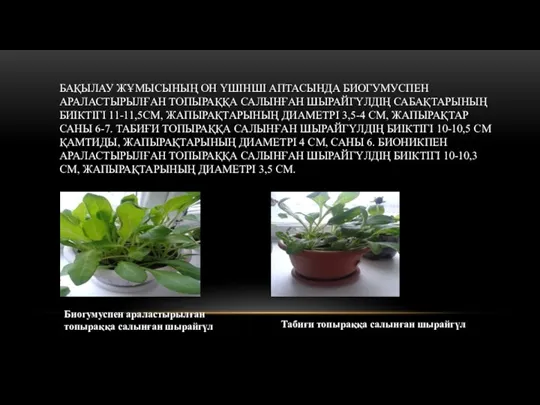 БАҚЫЛАУ ЖҰМЫСЫНЫҢ ОН ҮШІНШІ АПТАСЫНДА БИОГУМУСПЕН АРАЛАСТЫРЫЛҒАН ТОПЫРАҚҚА САЛЫНҒАН ШЫРАЙГҮЛДІҢ САБАҚТАРЫНЫҢ БИІКТІГІ 11-11,5СМ, ЖАПЫРАҚТАРЫНЫҢ ДИАМЕТРІ 3,5-4 СМ, ЖАПЫРАҚТАР САНЫ 6-7. ТАБИҒИ ТОПЫРАҚҚА САЛЫНҒАН ШЫРАЙГҮЛДІҢ БИІКТІГІ 10-10,5 СМ ҚАМТИДЫ, ЖАПЫРАҚТАРЫНЫҢ ДИАМЕТРІ 4 СМ, САНЫ 6. БИОНИКПЕН АРАЛАСТЫРЫЛҒАН ТОПЫРАҚҚА САЛЫНҒАН ШЫРАЙГҮЛДІҢ БИІКТІГІ 10-10,3 СМ, ЖАПЫРАҚТАРЫНЫҢ ДИАМЕТРІ 3,5 СМ.

Биогумуспен араластырылған топыраққа салынған шырайгүл

Табиғи топыраққа салынған шырайгүл